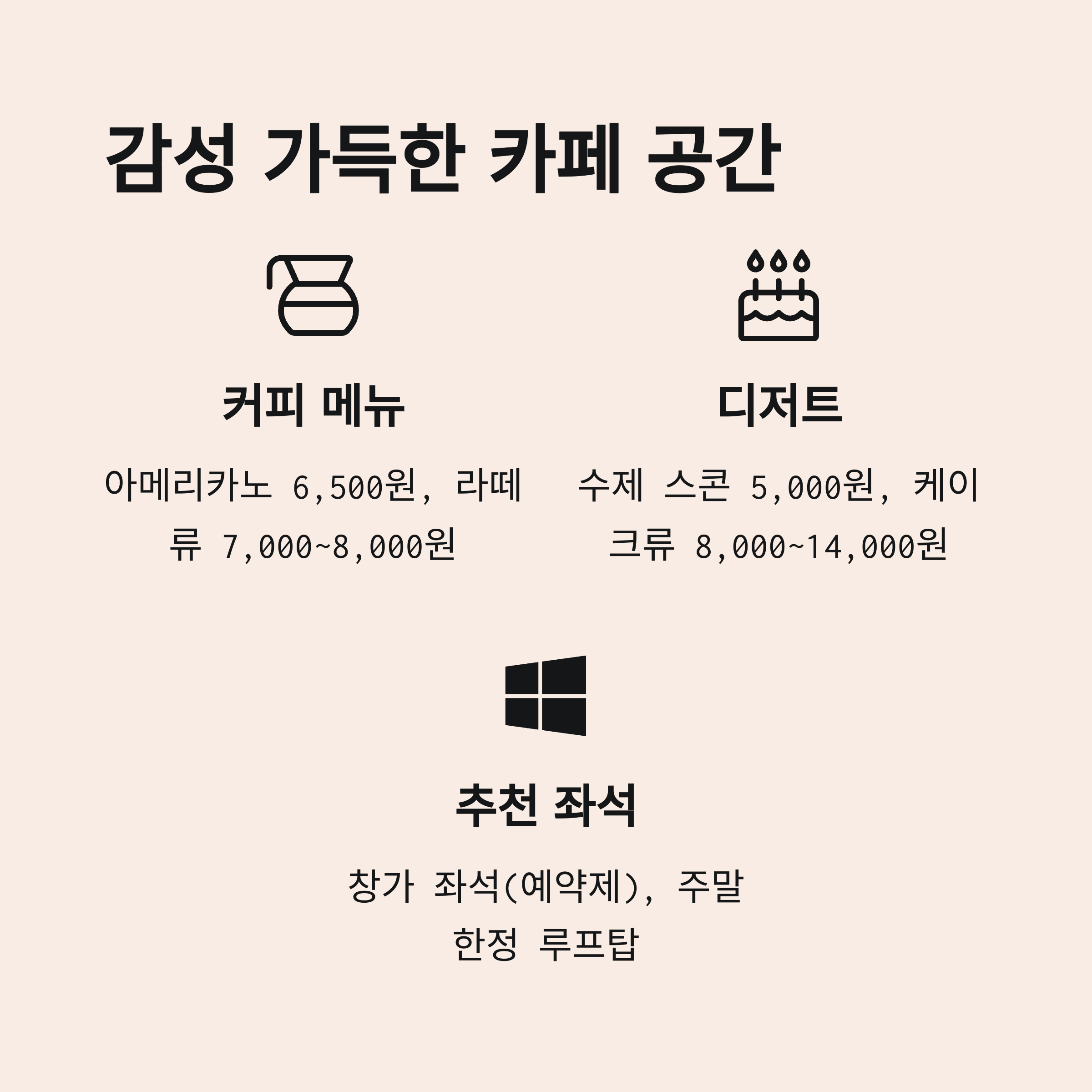 감성 가득한 카페 공간

커피 메뉴

아메리카노 6,500원, 라떼류 7,000~8,000원

디저트

수제 스콘 5,000원, 케이크류 8,000~14,000원

추천 좌석

창가 좌석(예약제), 주말 한정 루프탑